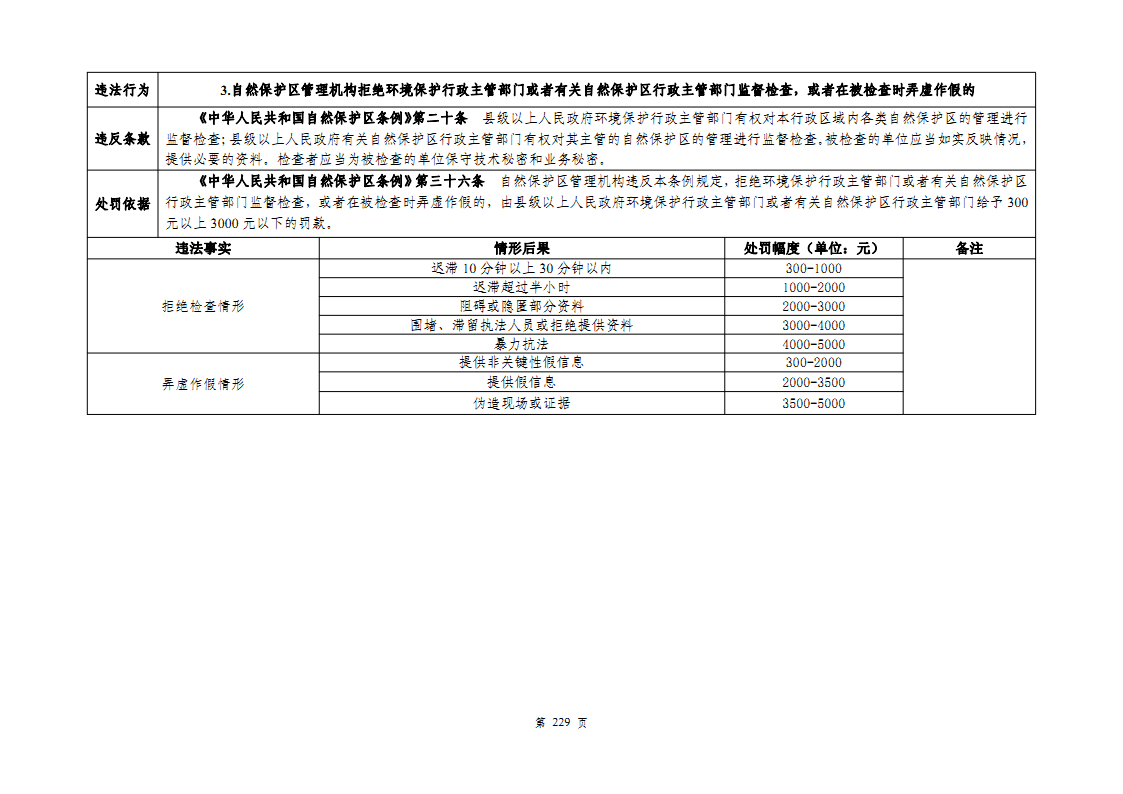 | 违法行为 | 3.自然保护区管理机构拒绝环境保护行政主管部门或者有关自然保护区行政主管部门监督检查，或者在被检查时弄虚作假的 |
|---|---|
| 违反条款 | 《中华人民共和国自然保护区条例》第二十条　县级以上人民政府环境保护行政主管部门有权对本行政区域内各类自然保护区的管理进行监督检查；县级以上人民政府有关自然保护区行政主管部门有权对其主管的自然保护区的管理进行监督检查。被检查的单位应当如实反映情况，提供必要的资料。检查者应当为被检查的单位保守技术秘密和业务秘密。 |
| 处罚依据 | 《中华人民共和国自然保护区条例》第三十六条　自然保护区管理机构违反本条例规定，拒绝环境保护行政主管部门或者有关自然保护区行政主管部门监督检查，或者在被检查时弄虚作假的，由县级以上人民政府环境保护行政主管部门或者有关自然保护区行政主管部门给予 300 元以上 3000 元以下的罚款。 |

| 违法事实 | 情形后果 | 处罚幅度（单位：元） | 备注 |
|---|---|---|---|
| 拒绝检查情形 | 迟滞 10 分钟以上 30 分钟以内 | 300-1000 | |
| | 迟滞超过半小时 | 1000-2000 | |
| | 阻碍或隐匿部分资料 | 2000-3000 | |
| | 围堵、滞留执法人员或拒绝提供资料 | 3000-4000 | |
| | 暴力抗法 | 4000-5000 | |
| 弄虚作假情形 | 提供非关键性假信息 | 300-2000 | |
| | 提供假信息 | 2000-3500 | |
| | 伪造现场或证据 | 3500-5000 | |

第 229 页